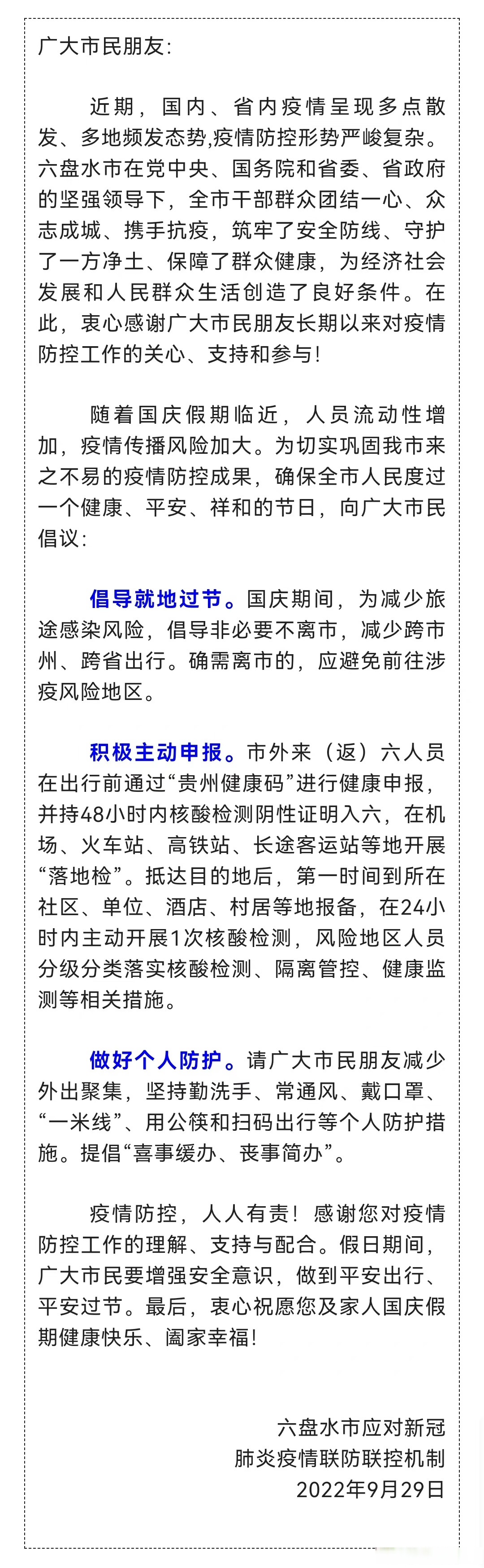 广大市民朋友：

近期，国内、省内疫情呈现多点散发、多地频发态势,疫情防控形势严峻复杂。六盘水市在党中央、国务院和省委、省政府的坚强领导下，全市干部群众团结一心、众志成城、携手抗疫，筑牢了安全防线、守护了一方净土、保障了群众健康，为经济社会发展和人民群众生活创造了良好条件。在此，衷心感谢广大市民朋友长期以来对疫情防控工作的关心、支持和参与！

随着国庆假期临近，人员流动性增加，疫情传播风险加大。为切实巩固我市来之不易的疫情防控成果，确保全市人民度过一个健康、平安、祥和的节日，向广大市民倡议：

倡导就地过节。国庆期间，为减少旅途感染风险，倡导非必要不离市，减少跨市州、跨省出行。确需离市的，应避免前往涉疫风险地区。

积极主动申报。市外来（返）六人员在出行前通过“贵州健康码”进行健康申报，并持48小时内核酸检测阴性证明入六，在机场、火车站、高铁站、长途客运站等地开展“落地检”。抵达目的地后，第一时间到所在社区、单位、酒店、村居等地报备，在24小时内主动开展1次核酸检测，风险地区人员分级分类落实核酸检测、隔离管控、健康监测等相关措施。

做好个人防护。请广大市民朋友减少外出聚集，坚持勤洗手、常通风、戴口罩、“一米线”、用公筷和扫码出行等个人防护措施。提倡“喜事缓办、丧事简办”。

疫情防控，人人有责！感谢您对疫情防控工作的理解、支持与配合。假日期间，广大市民要增强安全意识，做到平安出行、平安过节。最后，衷心祝愿您及家人国庆假期健康快乐、阖家幸福！

六盘水市应对新冠
肺炎疫情联防联控机制
2022年9月29日